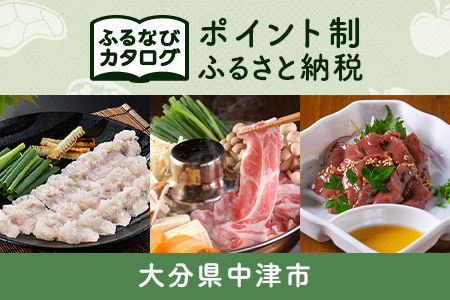 ふるなび
カタログ

ポイント制
ふるさと納税

大分県中津市